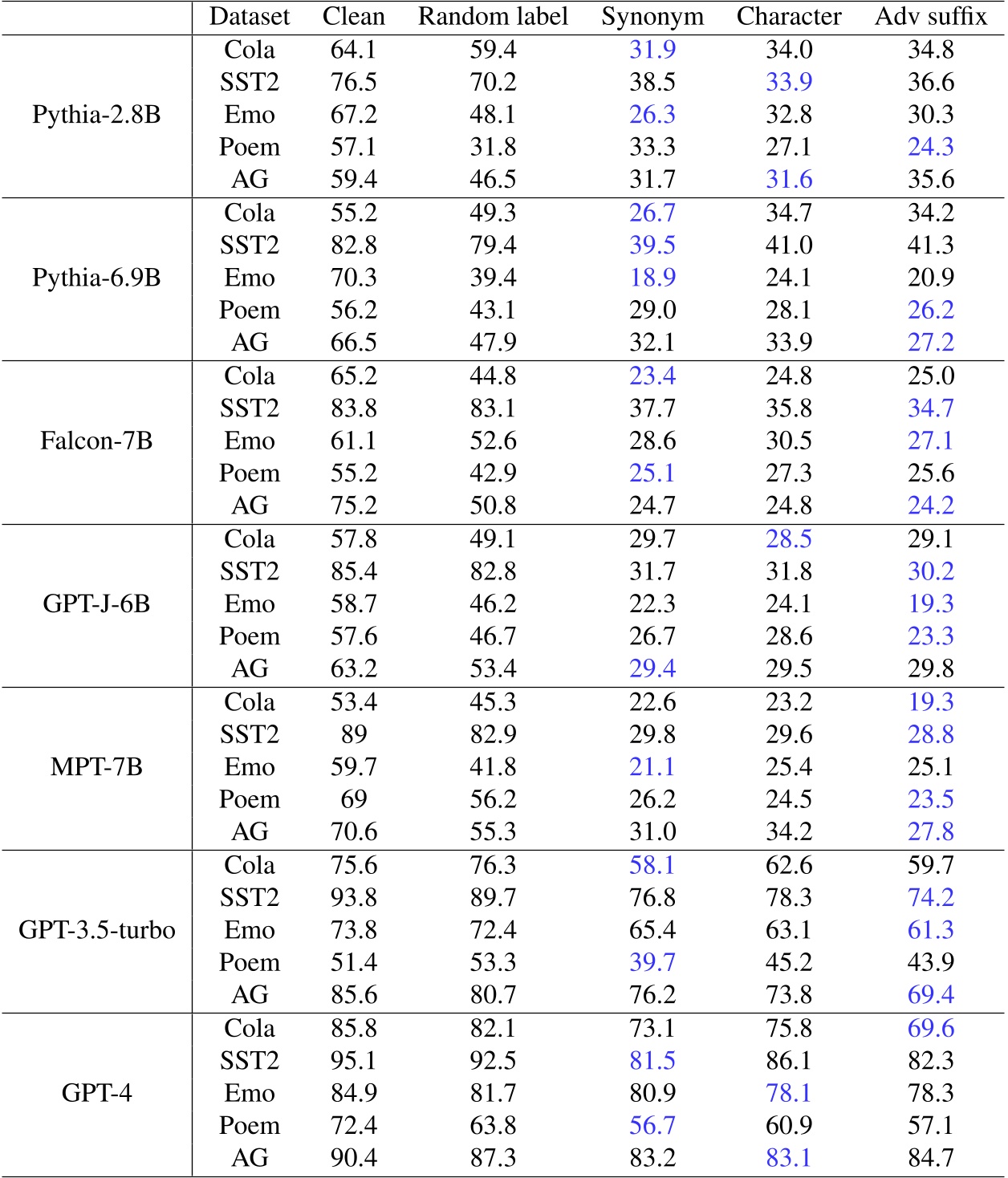 | | Dataset | Clean | Random label | Synonym | Character | Adv suffix |
|---|---|---|---|---|---|---|
| Pythia-2.8B | Cola | 64.1 | 59.4 | 31.9 | 34.0 | 34.8 |
| | SST2 | 76.5 | 70.2 | 38.5 | 33.9 | 36.6 |
| | Emo | 67.2 | 48.1 | 26.3 | 32.8 | 30.3 |
| | Poem | 57.1 | 31.8 | 33.3 | 27.1 | 24.3 |
| | AG | 59.4 | 46.5 | 31.7 | 31.6 | 35.6 |
| Pythia-6.9B | Cola | 55.2 | 49.3 | 26.7 | 34.7 | 34.2 |
| | SST2 | 82.8 | 79.4 | 39.5 | 41.0 | 41.3 |
| | Emo | 70.3 | 39.4 | 18.9 | 24.1 | 20.9 |
| | Poem | 56.2 | 43.1 | 29.0 | 28.1 | 26.2 |
| | AG | 66.5 | 47.9 | 32.1 | 33.9 | 27.2 |
| Falcon-7B | Cola | 65.2 | 44.8 | 23.4 | 24.8 | 25.0 |
| | SST2 | 83.8 | 83.1 | 37.7 | 35.8 | 34.7 |
| | Emo | 61.1 | 52.6 | 28.6 | 30.5 | 27.1 |
| | Poem | 55.2 | 42.9 | 25.1 | 27.3 | 25.6 |
| | AG | 75.2 | 50.8 | 24.7 | 24.8 | 24.2 |
| GPT-J-6B | Cola | 57.8 | 49.1 | 29.7 | 28.5 | 29.1 |
| | SST2 | 85.4 | 82.8 | 31.7 | 31.8 | 30.2 |
| | Emo | 58.7 | 46.2 | 22.3 | 24.1 | 19.3 |
| | Poem | 57.6 | 46.7 | 26.7 | 28.6 | 23.3 |
| | AG | 63.2 | 53.4 | 29.4 | 29.5 | 29.8 |
| MPT-7B | Cola | 53.4 | 45.3 | 22.6 | 23.2 | 19.3 |
| | SST2 | 89 | 82.9 | 29.8 | 29.6 | 28.8 |
| | Emo | 59.7 | 41.8 | 21.1 | 25.4 | 25.1 |
| | Poem | 69 | 56.2 | 26.2 | 24.5 | 23.5 |
| | AG | 70.6 | 55.3 | 31.0 | 34.2 | 27.8 |
| GPT-3.5-turbo | Cola | 75.6 | 76.3 | 58.1 | 62.6 | 59.7 |
| | SST2 | 93.8 | 89.7 | 76.8 | 78.3 | 74.2 |
| | Emo | 73.8 | 72.4 | 65.4 | 63.1 | 61.3 |
| | Poem | 51.4 | 53.3 | 39.7 | 45.2 | 43.9 |
| | AG | 85.6 | 80.7 | 76.2 | 73.8 | 69.4 |
| GPT-4 | Cola | 85.8 | 82.1 | 73.1 | 75.8 | 69.6 |
| | SST2 | 95.1 | 92.5 | 81.5 | 86.1 | 82.3 |
| | Emo | 84.9 | 81.7 | 80.9 | 78.1 | 78.3 |
| | Poem | 72.4 | 63.8 | 56.7 | 60.9 | 57.1 |
| | AG | 90.4 | 87.3 | 83.2 | 83.1 | 84.7 |